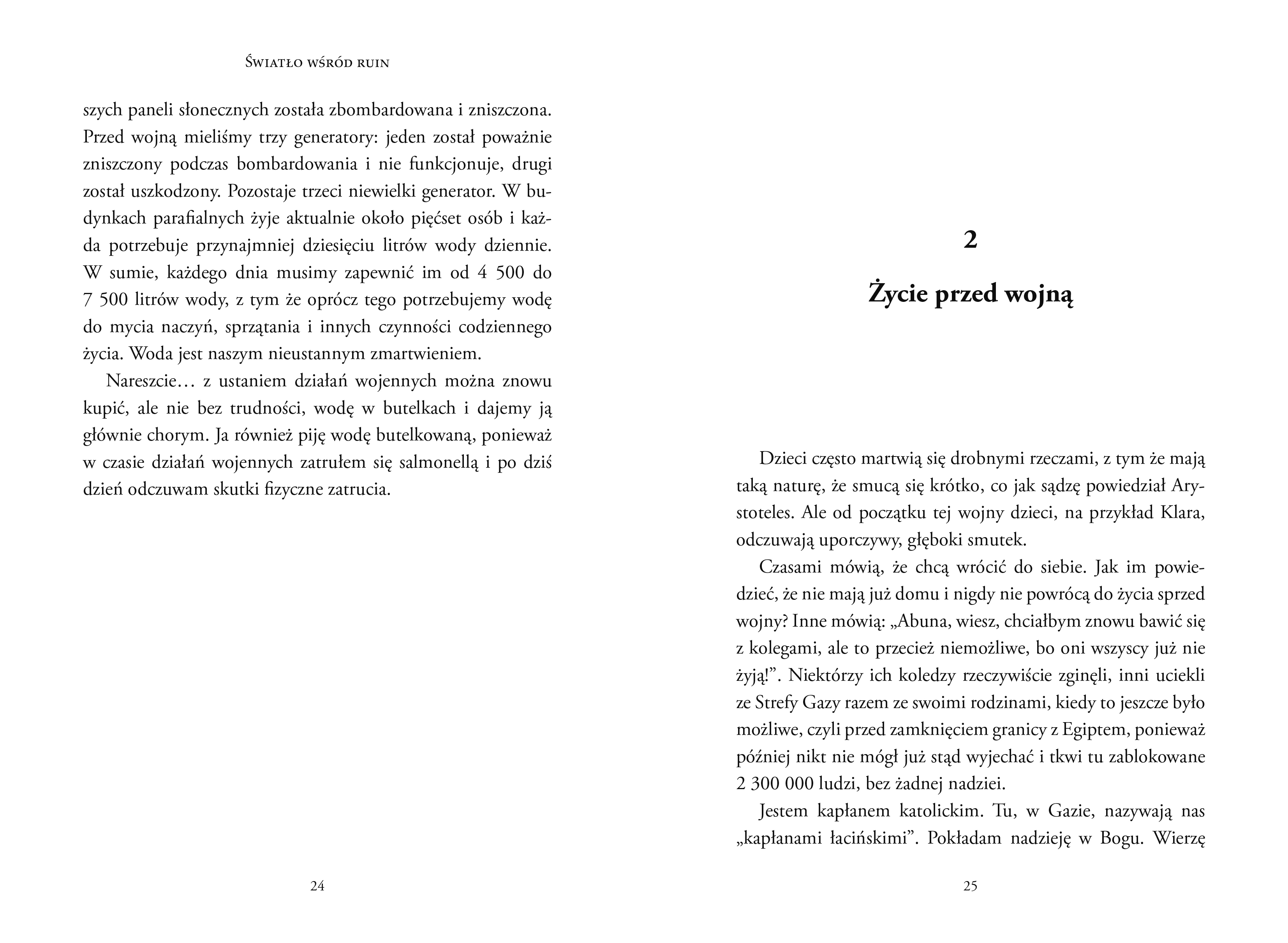 Światło wśród ruin

szych paneli słonecznych została zbombardowana i zniszczona. Przed wojną mieliśmy trzy generatory: jeden został poważnie zniszczony podczas bombardowania i nie funkcjonuje, drugi został uszkodzony. Pozostaje trzeci niewielki generator. W budynkach parafialnych żyje aktualnie około pięćset osób i każda potrzebuje przynajmniej dziesięciu litrów wody dziennie. W sumie, każdego dnia musimy zapewnić im od 4 500 do 7 500 litrów wody, z tym że oprócz tego potrzebujemy wodę do mycia naczyń, sprzątania i innych czynności codziennego życia. Woda jest naszym nieustannym zmartwieniem.

Nareszcie… z ustaniem działań wojennych można znowu kupić, ale nie bez trudności, wodę w butelkach i dajemy ją głównie chorym. Ja również piję wodę butelkowaną, ponieważ w czasie działań wojennych zatrułem się salmonellą i po dziś dzień odczuwam skutki fizyczne zatrucia.

24

2

Życie przed wojną

Dzieci często martwią się drobnymi rzeczami, z tym że mają taką naturę, że smucą się krótko, co jak sądzę powiedział Arystoteles. Ale od początku tej wojny dzieci, na przykład Klara, odczuwają uporczywy, głęboki smutek.

Czasami mówią, że chcą wrócić do siebie. Jak im powiedzieć, że nie mają już domu i nigdy nie powrócą do życia sprzed wojny? Inne mówią: „Abuna, wiesz, chciałbym znowu bawić się z kolegami, ale to przecież niemożliwe, bo oni wszyscy już nie żyją!”. Niektórzy ich koledzy rzeczywiście zginęli, inni uciekli ze Strefy Gazy razem ze swoimi rodzinami, kiedy to jeszcze było możliwe, czyli przed zamknięciem granicy z Egiptem, ponieważ później nikt nie mógł już stąd wyjechać i tkwi tu zablokowane 2 300 000 ludzi, bez żadnej nadziei.

Jestem kapłanem katolickim. Tu, w Gazie, nazywają nas „kapłanami łacińskimi”. Pokładam nadzieję w Bogu. Wierzę

25